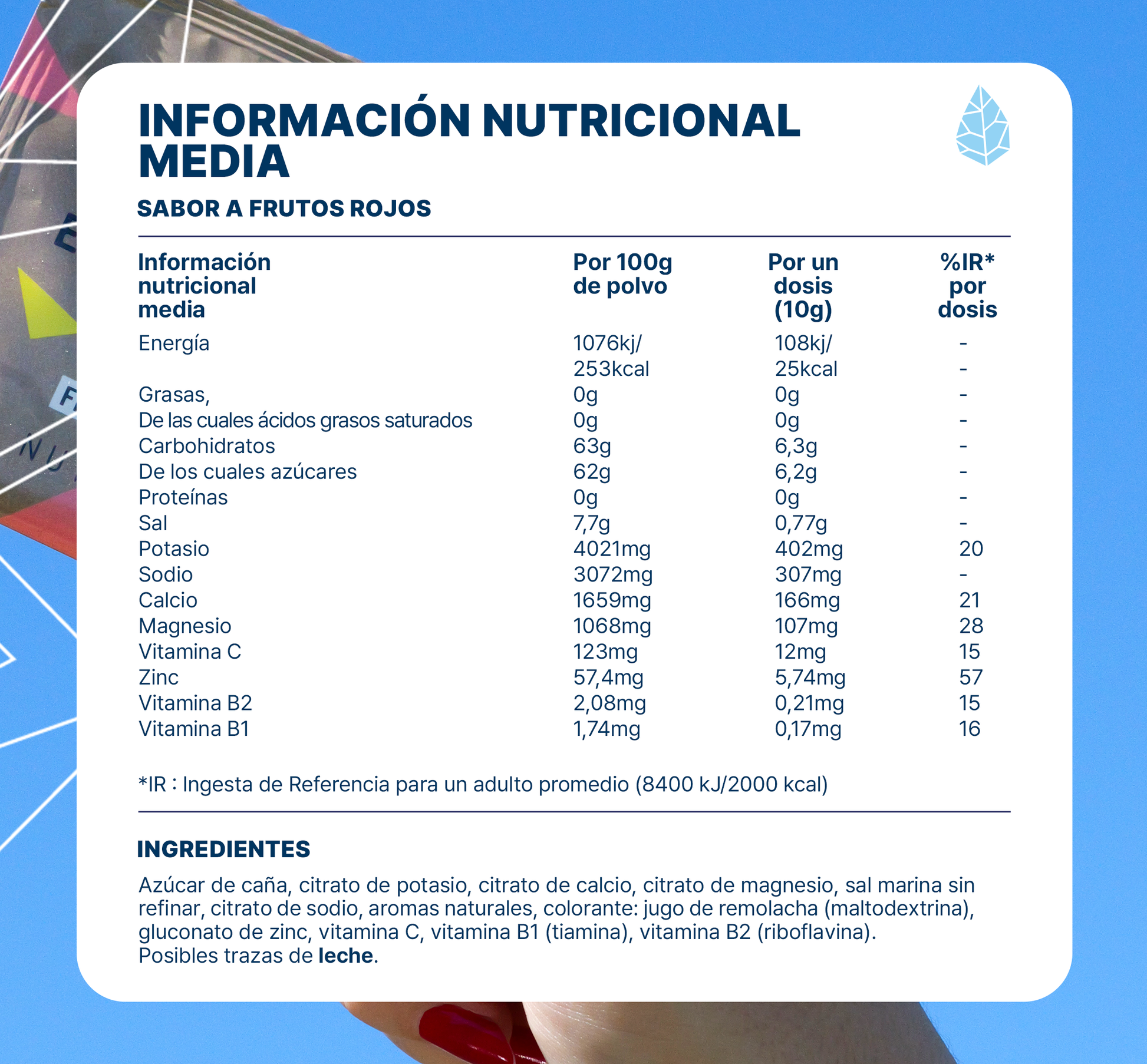 INFORMACIÓN NUTRICIONAL MEDIA

SABOR A FRUTOS ROJOS

| Información nutricional media | Por 100g de polvo | Por un dosis (10g) | %IR* por dosis |
|---|---|---|---|
| Energía | 1076kj/ | 108kj/ | - |
|  | 253kcal | 25kcal | - |
| Grasas, | 0g | 0g | - |
| De las cuales ácidos grasos saturados | 0g | 0g | - |
| Carbohidratos | 63g | 6,3g | - |
| De los cuales azúcares | 62g | 6,2g | - |
| Proteínas | 0g | 0g | - |
| Sal | 7,7g | 0,77g | - |
| Potasio | 4021mg | 402mg | 20 |
| Sodio | 3072mg | 307mg | - |
| Calcio | 1659mg | 166mg | 21 |
| Magnesio | 1068mg | 107mg | 28 |
| Vitamina C | 123mg | 12mg | 15 |
| Zinc | 57,4mg | 5,74mg | 57 |
| Vitamina B2 | 2,08mg | 0,21mg | 15 |
| Vitamina B1 | 1,74mg | 0,17mg | 16 |

*IR : Ingesta de Referencia para un adulto promedio (8400 kJ/2000 kcal)

INGREDIENTES

Azúcar de caña, citrato de potasio, citrato de calcio, citrato de magnesio, sal marina sin refinar, citrato de sodio, aromas naturales, colorante: jugo de remolacha (maltodextrina), gluconato de zinc, vitamina C, vitamina B1 (tiamina), vitamina B2 (riboflavina).
Posibles trazas de leche.